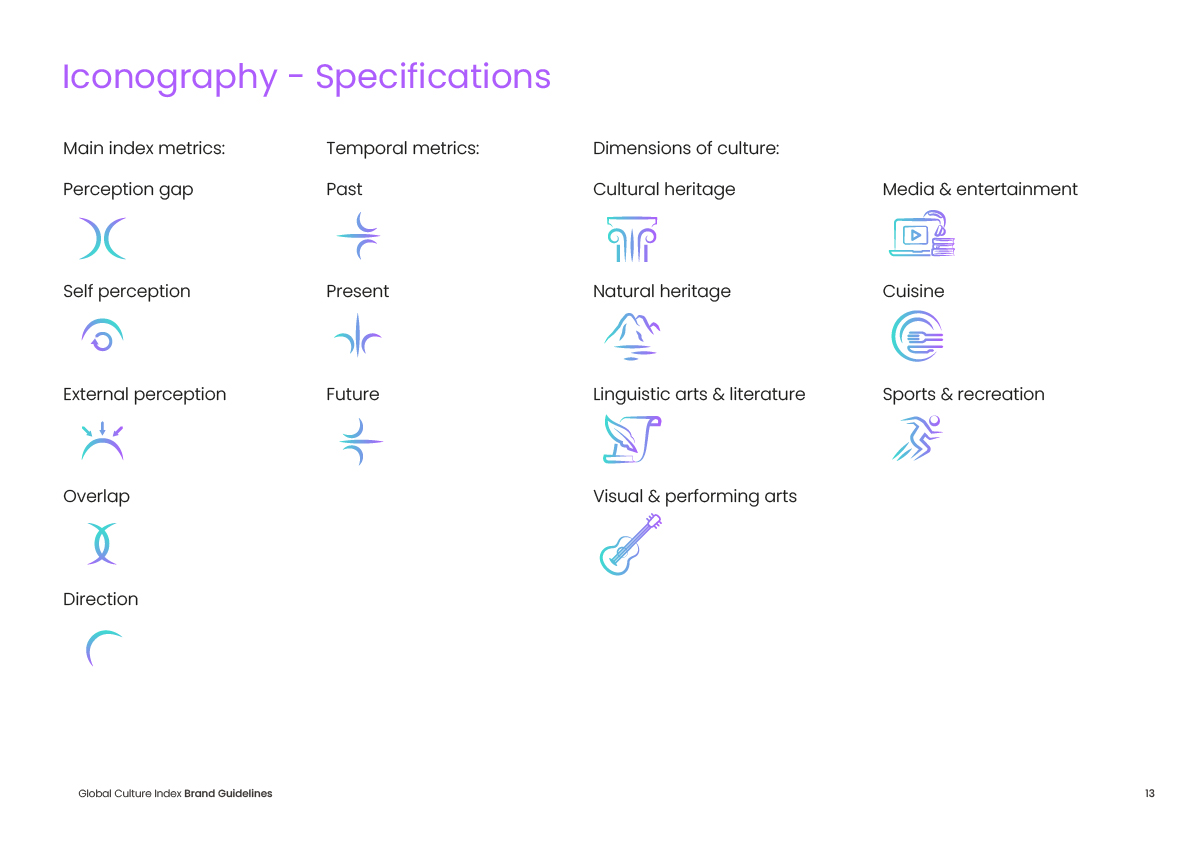 Iconography - Specifications

Main index metrics:

Perception gap

Self perception

External perception

Overlap

Direction

Temporal metrics:

Past

Present

Future

Dimensions of culture:

Cultural heritage

Natural heritage

Linguistic arts & literature

Visual & performing arts

Media & entertainment

Cuisine

Sports & recreation

Global Culture Index Brand Guidelines

13